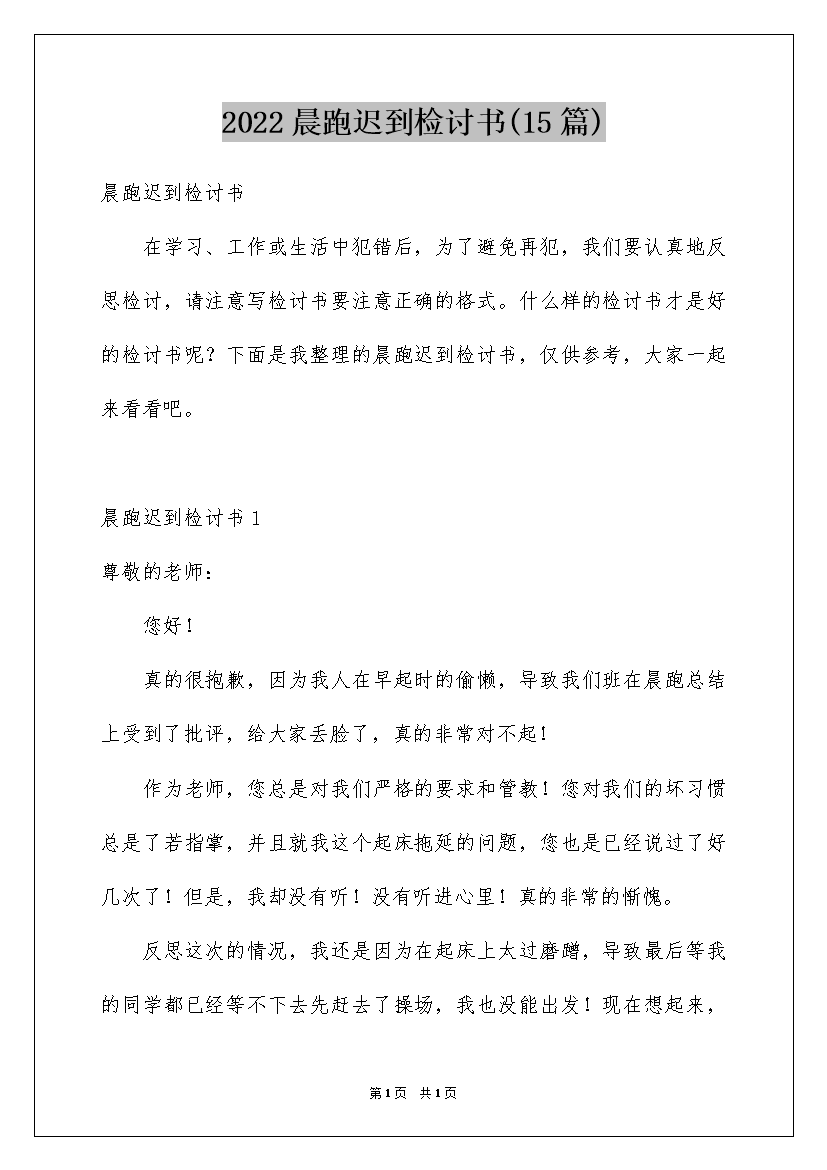 2022晨跑迟到检讨书(15篇)

晨跑迟到检讨书

在学习、工作或生活中犯错后，为了避免再犯，我们要认真地反思检讨，请注意写检讨书要注意正确的格式。什么样的检讨书才是好的检讨书呢？下面是我整理的晨跑迟到检讨书，仅供参考，大家一起来看看吧。

晨跑迟到检讨书1

尊敬的老师：

您好！

真的很抱歉，因为我人在早起时的偷懒，导致我们班在晨跑总结上受到了批评，给大家丢脸了，真的非常对不起！

作为老师，您总是对我们严格的要求和管教！您对我们的坏习惯总是了若指掌，并且就我这个起床拖延的问题，您也是已经说过了好几次了！但是，我却没有听！没有听进心里！真的非常的惭愧。

反思这次的情况，我还是因为在起床上太过磨蹭，导致最后等我的同学都已经等不下去先赶去了操场，我也没能出发！现在想起来，

第1页 共1页